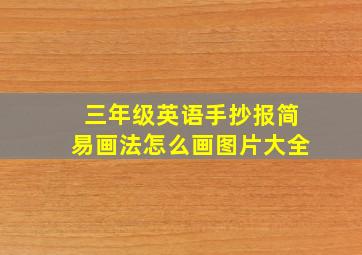 三年级英语手抄报简易画法怎么画图片大全